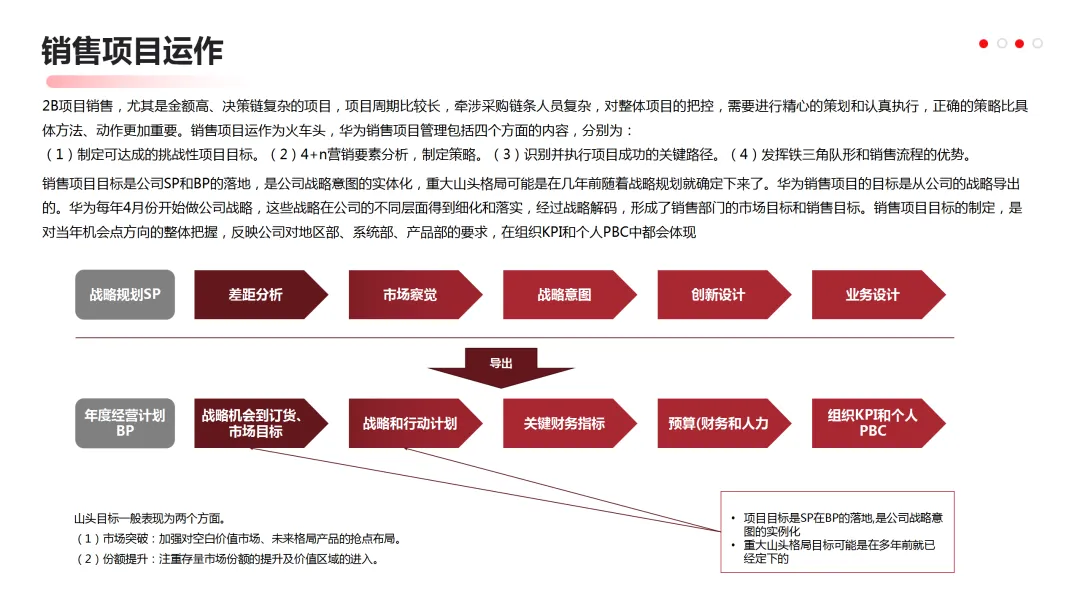 销售项目运作

2B项目销售，尤其是金额高、决策链复杂的项目，项目周期比较长，牵涉采购链条人员复杂，对整体项目的把控，需要进行精心的策划和认真执行，正确的策略比具体方法、动作更加重要。销售项目运作为火车头，华为销售项目管理包括四个方面的内容，分别为：
（1）制定可达成的挑战性项目目标。（2）4+n营销要素分析，制定策略。（3）识别并执行项目成功的关键路径。（4）发挥铁三角队形和销售流程的优势。

销售项目目标是公司SP和BP的落地，是公司战略意图的实体化，重大山头格局可能是在几年前随着战略规划就确定下来了。华为销售项目的目标是从公司的战略导出的。华为每年4月份开始做公司战略，这些战略在公司的不同层面得到细化和落实，经过战略解码，形成了销售部门的市场目标和销售目标。销售项目目标的制定，是对当年机会点方向的整体把握，反映公司对地区部、系统部、产品部的要求，在组织KPI和个人PBC中都会体现

战略规划SP
差距分析
市场察觉
战略意图
创新设计
业务设计

导出

年度经营计划BP
战略机会到订货、市场目标
战略和行动计划
关键财务指标
预算(财务和人力
组织KPI和个人PBC

山头目标一般表现为两个方面。
（1）市场突破：加强对空白价值市场、未来格局产品的抢点布局。
（2）份额提升：注重存量市场份额的提升及价值区域的进入。

• 项目目标是SP在BP的落地,是公司战略意图的实例化
• 重大山头格局目标可能是在多年前就已经定下的